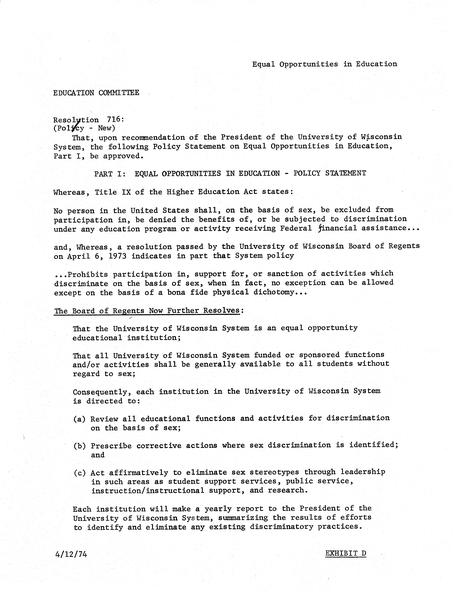 Equal Opportunities in Education

EDUCATION COMMITTEE

Resolution 716:
(Policy - New)

That, upon recommendation of the President of the University of Wisconsin System, the following Policy Statement on Equal Opportunities in Education, Part I, be approved.

PART I: EQUAL OPPORTUNITIES IN EDUCATION - POLICY STATEMENT

Whereas, Title IX of the Higher Education Act states:

No person in the United States shall, on the basis of sex, be excluded from participation in, be denied the benefits of, or be subjected to discrimination under any education program or activity receiving Federal financial assistance...

and, Whereas, a resolution passed by the University of Wisconsin Board of Regents on April 6, 1973 indicates in part that System policy

...Prohibits participation in, support for, or sanction of activities which discriminate on the basis of sex, when in fact, no exception can be allowed except on the basis of a bona fide physical dichotomy...

The Board of Regents Now Further Resolves:

That the University of Wisconsin System is an equal opportunity educational institution;

That all University of Wisconsin System funded or sponsored functions and/or activities shall be generally available to all students without regard to sex;

Consequently, each institution in the University of Wisconsin System is directed to:

(a) Review all educational functions and activities for discrimination on the basis of sex;

(b) Prescribe corrective actions where sex discrimination is identified; and

(c) Act affirmatively to eliminate sex stereotypes through leadership in such areas as student support services, public service, instruction/instructional support, and research.

Each institution will make a yearly report to the President of the University of Wisconsin System, summarizing the results of efforts to identify and eliminate any existing discriminatory practices.

4/12/74

EXHIBIT D